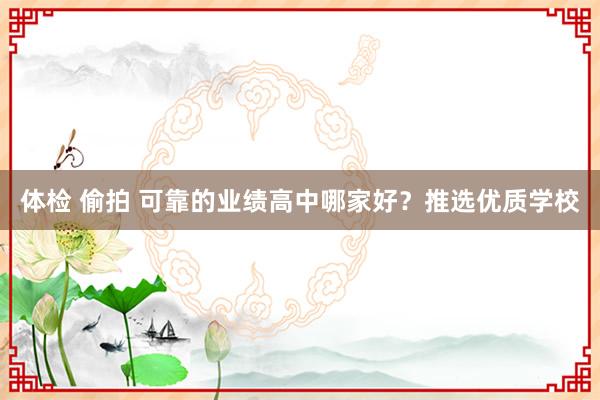 体检 偷拍 可靠的业绩高中哪家好？推选优质学校